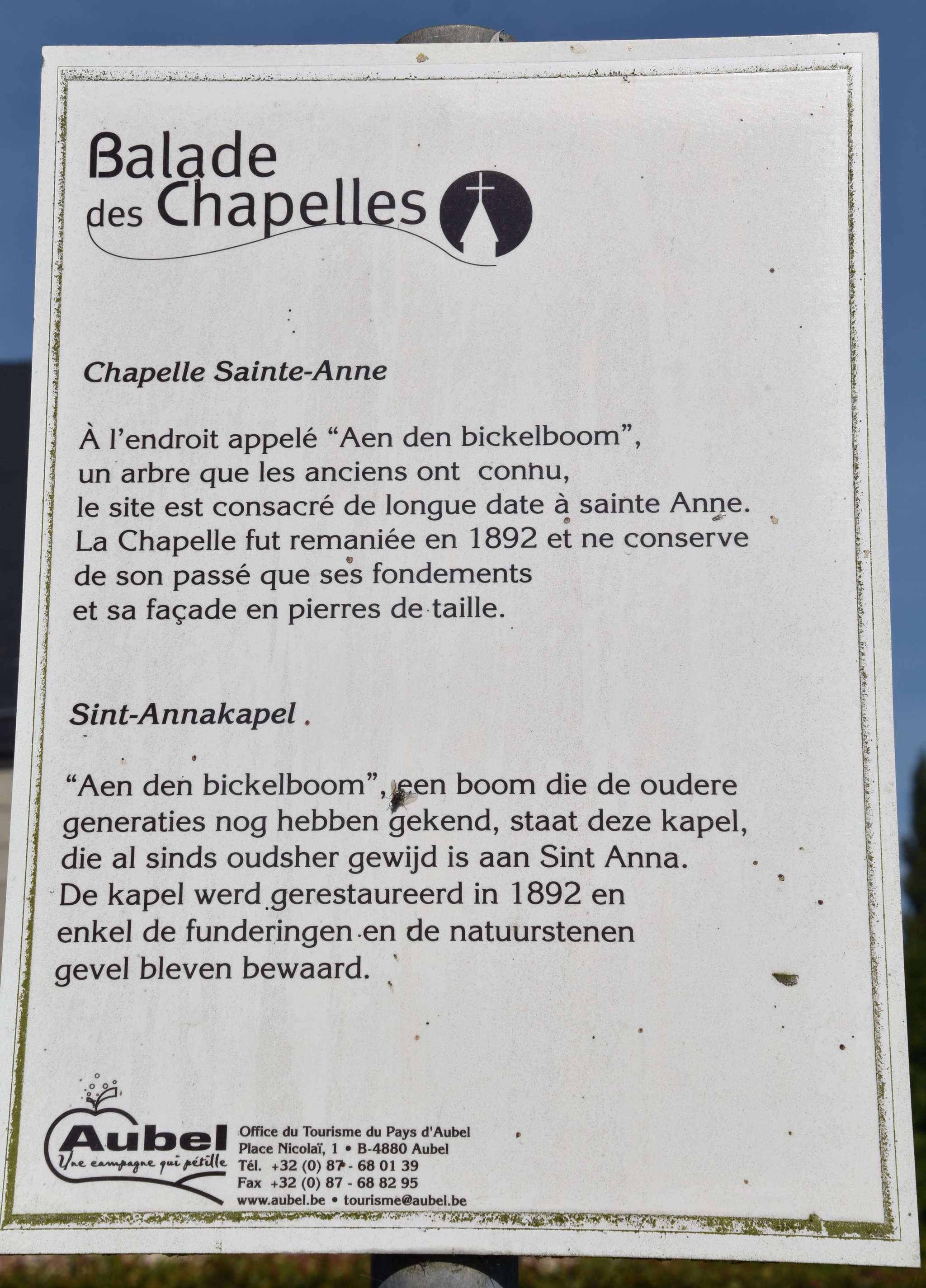 Balade des Chapelles

Chapelle Sainte-Anne

À l'endroit appelé "Aen den bickelboom", un arbre que les anciens ont connu, le site est consacré de longue date à sainte Anne. La Chapelle fut remaniée en 1892 et ne conserve de son passé que ses fondements et sa façade en pierres de taille.

Sint-Annakapel

"Aen den bickelboom", een boom die de oudere generaties nog hebben gekend, staat deze kapel, die al sinds oudsher gewijd is aan Sint Anna. De kapel werd gerestaureerd in 1892 en enkel de funderingen en de natuurstenen gevel bleven bewaard.

Aubel
Une campagne qui pétille

Office du Tourisme du Pays d'Aubel
Place Nicolaï, 1 • B-4880 Aubel
Tél. +32 (0) 87 - 68 01 39
Fax +32 (0) 87 - 68 82 95
www.aubel.be • tourisme@aubel.be